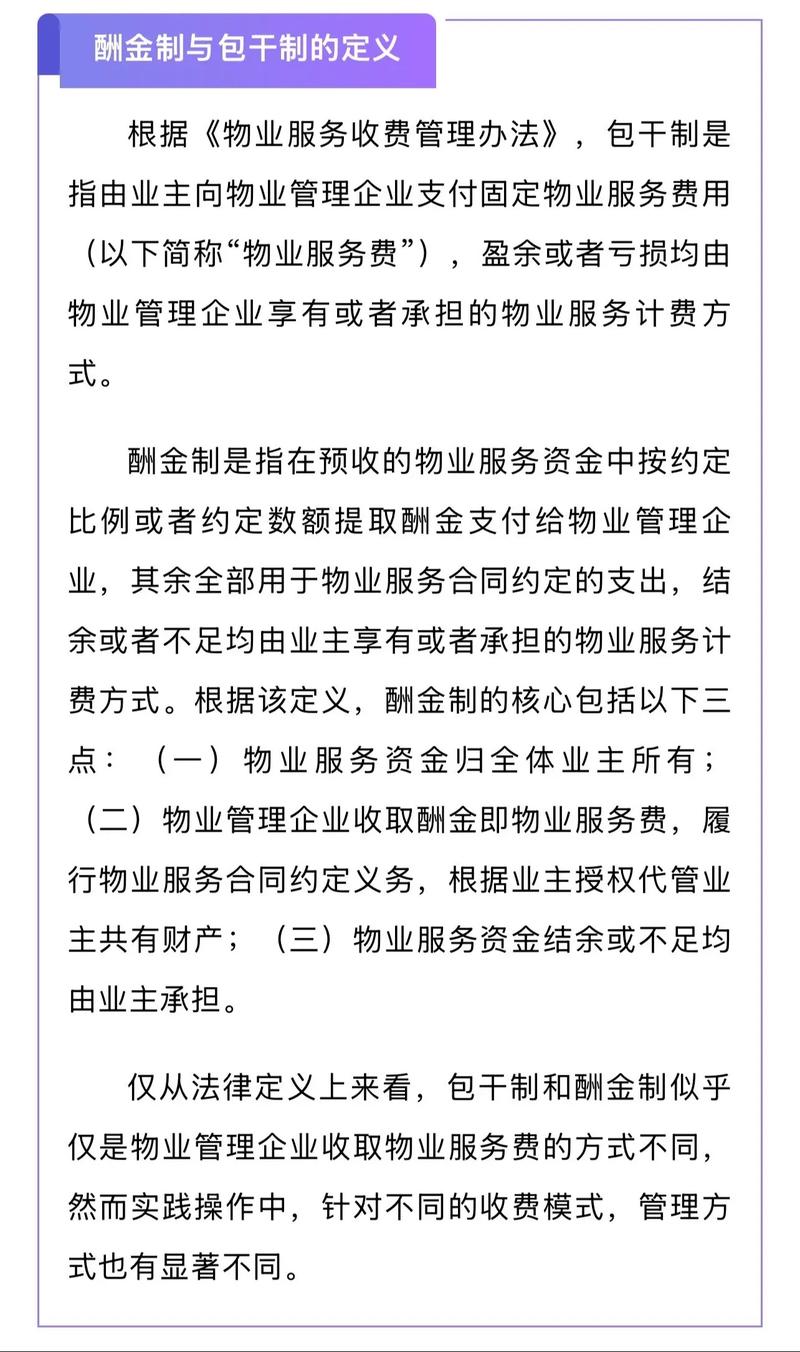 酬金制与包干制的定义

根据《物业服务收费管理办法》，包干制是指由业主向物业管理企业支付固定物业服务费用（以下简称“物业服务费”），盈余或者亏损均由物业管理企业享有或者承担的物业服务计费方式。

酬金制是指在预收的物业服务资金中按约定比例或者约定数额提取酬金支付给物业管理企业，其余全部用于物业服务合同约定的支出，结余或者不足均由业主享有或者承担的物业服务计费方式。根据该定义，酬金制的核心包括以下三点：（一）物业服务资金归全体业主所有；（二）物业管理企业收取酬金即物业服务费，履行物业服务合同约定义务，根据业主授权代管业主共有财产；（三）物业服务资金结余或不足均由业主承担。

仅从法律定义上来看，包干制和酬金制似乎仅是物业管理企业收取物业服务费的方式不同，然而实践操作中，针对不同的收费模式，管理方式也有显著不同。